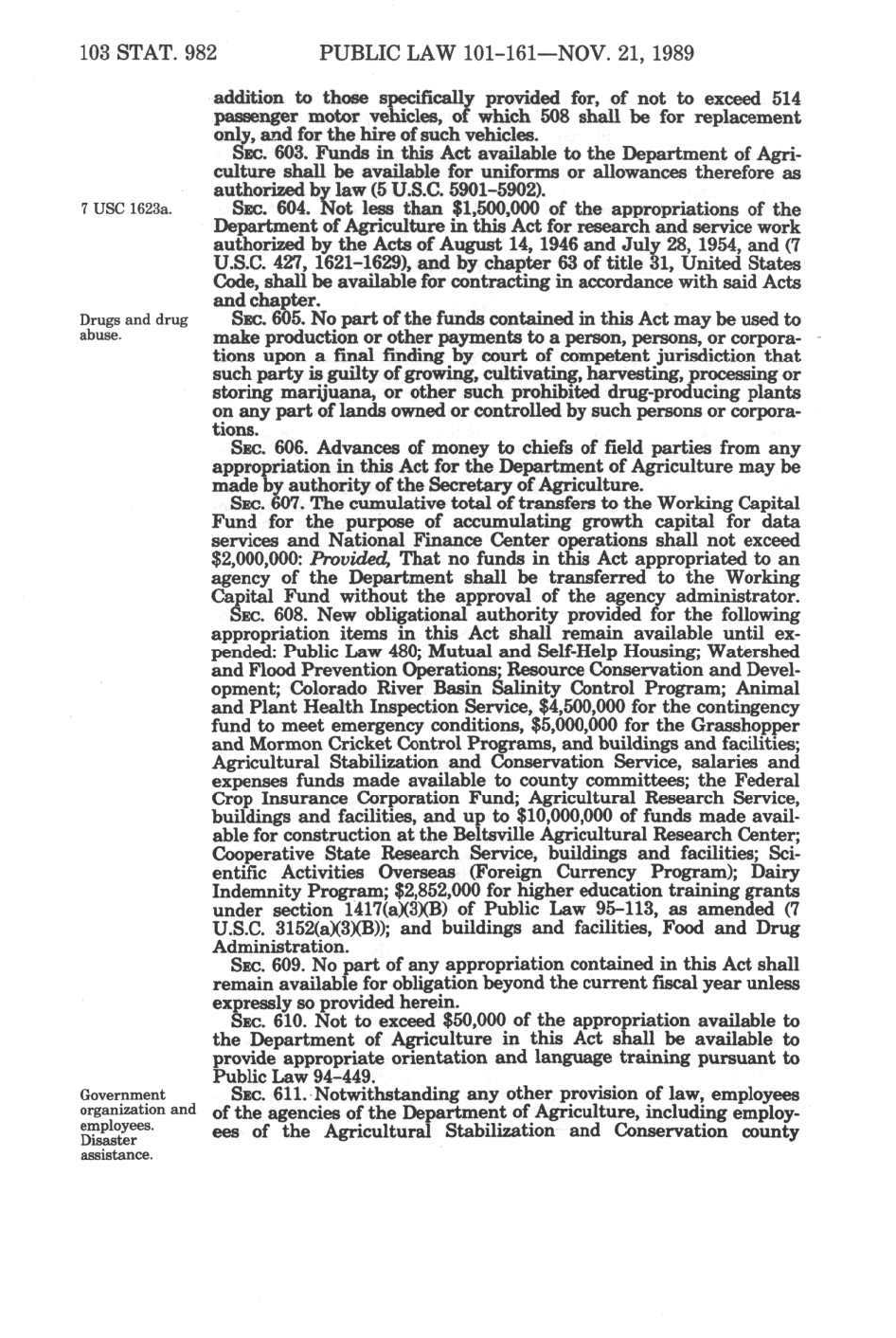 103 STAT. 982 PUBLIC LAW 101-161—NOV. 21, 1989

addition to those specifically provided for, of not to exceed 514 passenger motor vehicles, of which 508 shall be for replacement only, and for the hire of such vehicles.

SEC. 603. Funds in this Act available to the Department of Agriculture shall be available for uniforms or allowances therefore as authorized by law (5 U.S.C. 5901-5902).

7 USC 1623a.

SEC. 604. Not less than $1,500,000 of the appropriations of the Department of Agriculture in this Act for research and service work authorized by the Acts of August 14, 1946 and July 28, 1954, and (7 U.S.C. 427, 1621-1629), and by chapter 63 of title 31, United States Code, shall be available for contracting in accordance with said Acts and chapter.

Drugs and drug abuse.

SEC. 605. No part of the funds contained in this Act may be used to make production or other payments to a person, persons, or corporations upon a final finding by court of competent jurisdiction that such party is guilty of growing, cultivating, harvesting, processing or storing marijuana, or other such prohibited drug-producing plants on any part of lands owned or controlled by such persons or corporations.

SEC. 606. Advances of money to chiefs of field parties from any appropriation in this Act for the Department of Agriculture may be made by authority of the Secretary of Agriculture.

SEC. 607. The cumulative total of transfers to the Working Capital Fund for the purpose of accumulating growth capital for data services and National Finance Center operations shall not exceed $2,000,000: Provided, That no funds in this Act appropriated to an agency of the Department shall be transferred to the Working Capital Fund without the approval of the agency administrator.

SEC. 608. New obligational authority provided for the following appropriation items in this Act shall remain available until expended: Public Law 480; Mutual and Self-Help Housing; Watershed and Flood Prevention Operations; Resource Conservation and Development; Colorado River Basin Salinity Control Program; Animal and Plant Health Inspection Service, $4,500,000 for the contingency fund to meet emergency conditions, $5,000,000 for the Grasshopper and Mormon Cricket Control Programs, and buildings and facilities; Agricultural Stabilization and Conservation Service, salaries and expenses funds made available to county committees; the Federal Crop Insurance Corporation Fund; Agricultural Research Service, buildings and facilities, and up to $10,000,000 of funds made available for construction at the Beltsville Agricultural Research Center; Cooperative State Research Service, buildings and facilities; Scientific Activities Overseas (Foreign Currency Program); Dairy Indemnity Program; $2,852,000 for higher education training grants under section 1417(a)(3)(B) of Public Law 95-113, as amended (7 U.S.C. 3152(a)(3)(B)); and buildings and facilities, Food and Drug Administration.

SEC. 609. No part of any appropriation contained in this Act shall remain available for obligation beyond the current fiscal year unless expressly so provided herein.

SEC. 610. Not to exceed $50,000 of the appropriation available to the Department of Agriculture in this Act shall be available to provide appropriate orientation and language training pursuant to Public Law 94-449.

Government organization and employees. Disaster assistance.

SEC. 611. Notwithstanding any other provision of law, employees of the agencies of the Department of Agriculture, including employees of the Agricultural Stabilization and Conservation county